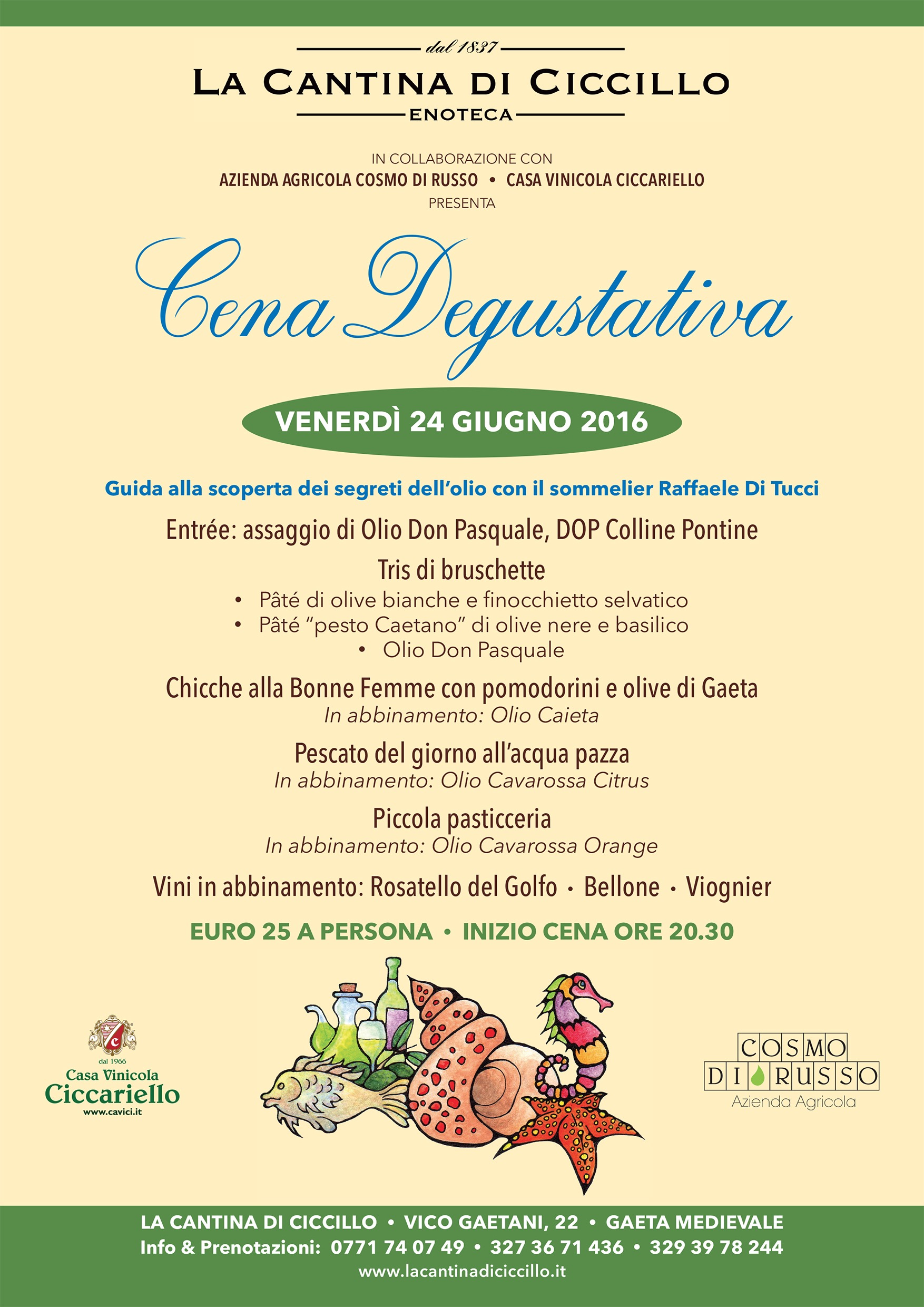 dal 1837
LA CANTINA DI CICCILLO
ENOTECA

IN COLLABORAZIONE CON
AZIENDA AGRICOLA COSMO DI RUSSO • CASA VINICOLA CICCARIELLO
PRESENTA

Cena Degustativa

VENERDÌ 24 GIUGNO 2016

Guida alla scoperta dei segreti dell'olio con il sommelier Raffaele Di Tucci

Entrée: assaggio di Olio Don Pasquale, DOP Colline Pontine

Tris di bruschette
• Pâté di olive bianche e finocchietto selvatico
• Pâté "pesto Caetano" di olive nere e basilico
• Olio Don Pasquale

Chicche alla Bonne Femme con pomodorini e olive di Gaeta
In abbinamento: Olio Caieta

Pescato del giorno all'acqua pazza
In abbinamento: Olio Cavarossa Citrus

Piccola pasticceria
In abbinamento: Olio Cavarossa Orange

Vini in abbinamento: Rosatello del Golfo • Bellone • Viognier

EURO 25 A PERSONA • INIZIO CENA ORE 20.30

dal 1966
Casa Vinicola
Ciccariello
www.cavici.it

COSMO
DI RUSSO
Azienda Agricola

LA CANTINA DI CICCILLO • VICO GAETANI, 22 • GAETA MEDIEVALE
Info & Prenotazioni: 0771 74 07 49 • 327 36 71 436 • 329 39 78 244
www.lacantinadiciccillo.it